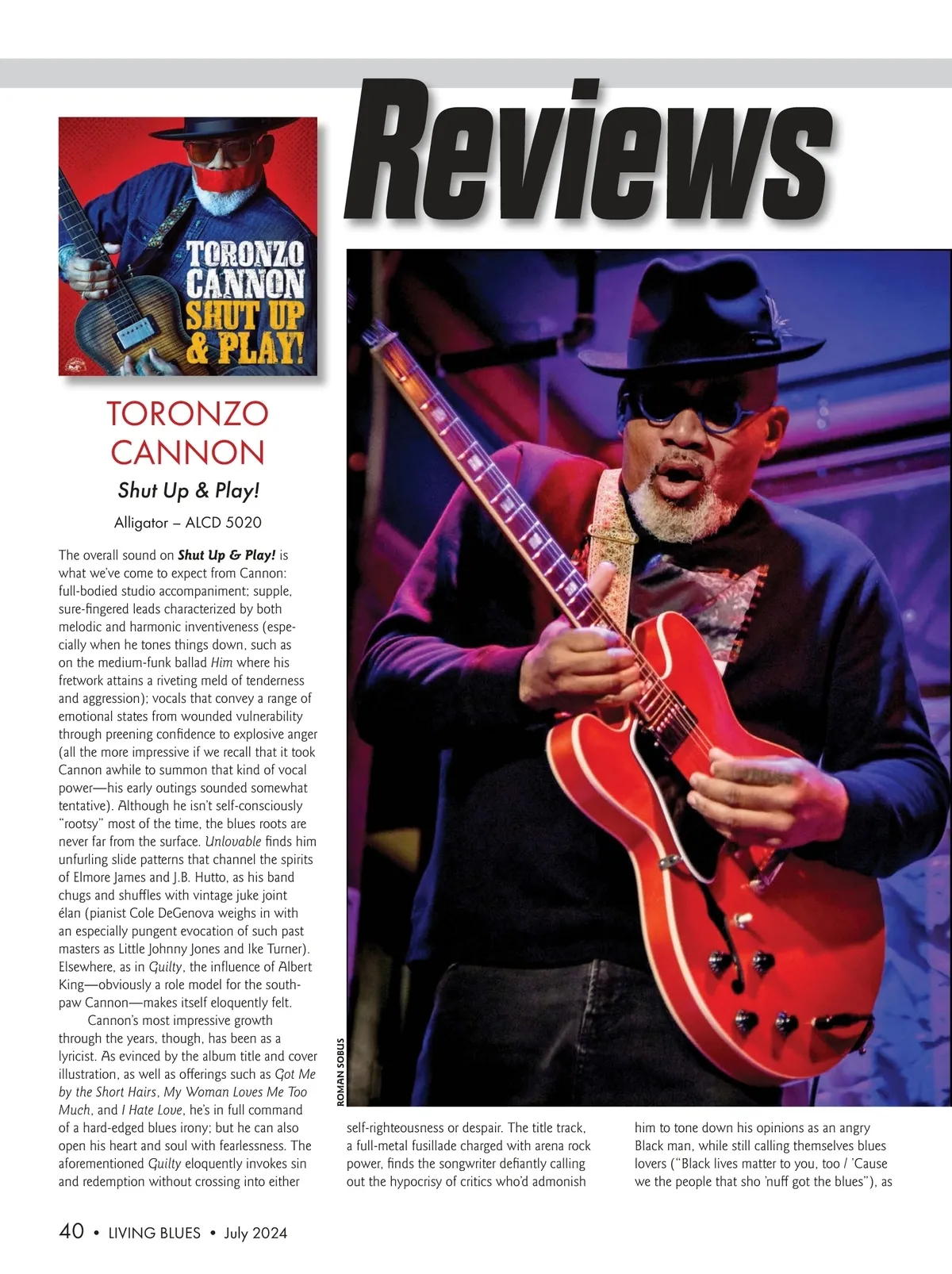 Reviews

TORONZO CANNON
SHUT UP & PLAY!

TORONZO CANNON

Shut Up & Play!

Alligator – ALCD 5020

The overall sound on Shut Up & Play! is what we've come to expect from Cannon: full-bodied studio accompaniment; supple, sure-fingered leads characterized by both melodic and harmonic inventiveness (especially when he tones things down, such as on the medium-funk ballad Him where his fretwork attains a riveting meld of tenderness and aggression); vocals that convey a range of emotional states from wounded vulnerability through preening confidence to explosive anger (all the more impressive if we recall that it took Cannon awhile to summon that kind of vocal power—his early outings sounded somewhat tentative). Although he isn't self-consciously "rootsy" most of the time, the blues roots are never far from the surface. Unlovable finds him unfurling slide patterns that channel the spirits of Elmore James and J.B. Hutto, as his band chugs and shuffles with vintage juke joint élan (pianist Cole DeGenova weighs in with an especially pungent evocation of such past masters as Little Johnny Jones and Ike Turner). Elsewhere, as in Guilty, the influence of Albert King—obviously a role model for the southpaw Cannon—makes itself eloquently felt.

Cannon's most impressive growth through the years, though, has been as a lyricist. As evinced by the album title and cover illustration, as well as offerings such as Got Me by the Short Hairs, My Woman Loves Me Too Much, and I Hate Love, he's in full command of a hard-edged blues irony; but he can also open his heart and soul with fearlessness. The aforementioned Guilty eloquently invokes sin and redemption without crossing into either

ROMAN SOBUS

self-righteousness or despair. The title track, a full-metal fusillade charged with arena rock power, finds the songwriter defiantly calling out the hypocrisy of critics who'd admonish

him to tone down his opinions as an angry Black man, while still calling themselves blues lovers ("Black lives matter to you, too / 'Cause we the people that sho 'nuff got the blues"), as

40 • LIVING BLUES • July 2024